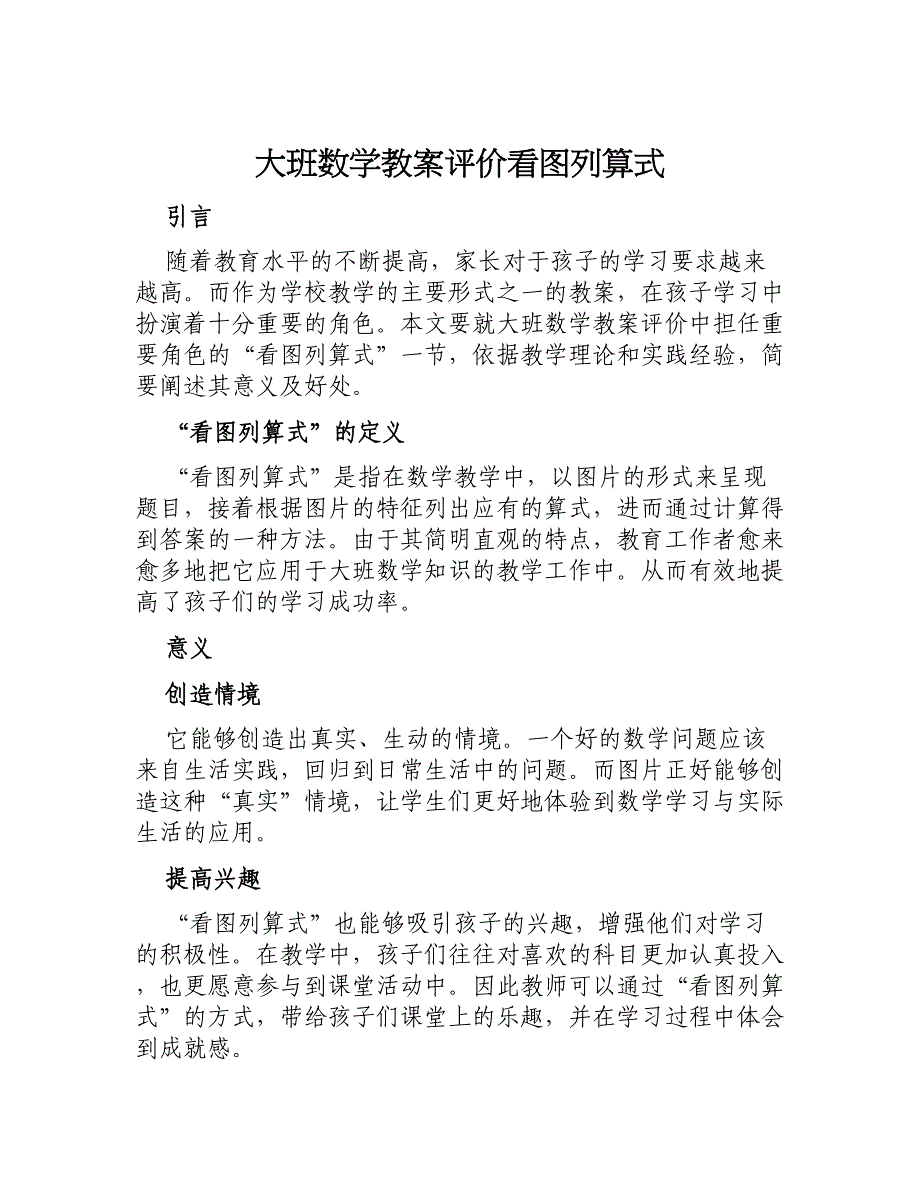 大班数学教案评价看图列算式

引言

随着教育水平的不断提高，家长对于孩子的学习要求越来越高。而作为学校教学的主要形式之一的教案，在孩子学习中扮演着十分重要的角色。本文要就大班数学教案评价中担任重要角色的“看图列算式”一节，依据教学理论和实践经验，简要阐述其意义及好处。

“看图列算式”的定义

“看图列算式”是指在数学教学中，以图片的形式来呈现题目，接着根据图片的特征列出应有的算式，进而通过计算得到答案的一种方法。由于其简明直观的特点，教育工作者愈来愈多地把它应用于大班数学知识的教学工作中。从而有效地提高了孩子们的学习成功率。

意义

创造情境

它能够创造出真实、生动的情境。一个好的数学问题应该来自生活实践，回归到日常生活中的问题。而图片正好能够创造这种“真实”情境，让学生们更好地体验到数学学习与实际生活的应用。

提高兴趣

“看图列算式”也能够吸引孩子的兴趣，增强他们对学习的积极性。在教学中，孩子们往往对喜欢的科目更加认真投入，也更愿意参与到课堂活动中。因此教师可以通过“看图列算式”的方式，带给孩子们课堂上的乐趣，并在学习过程中体会到成就感。